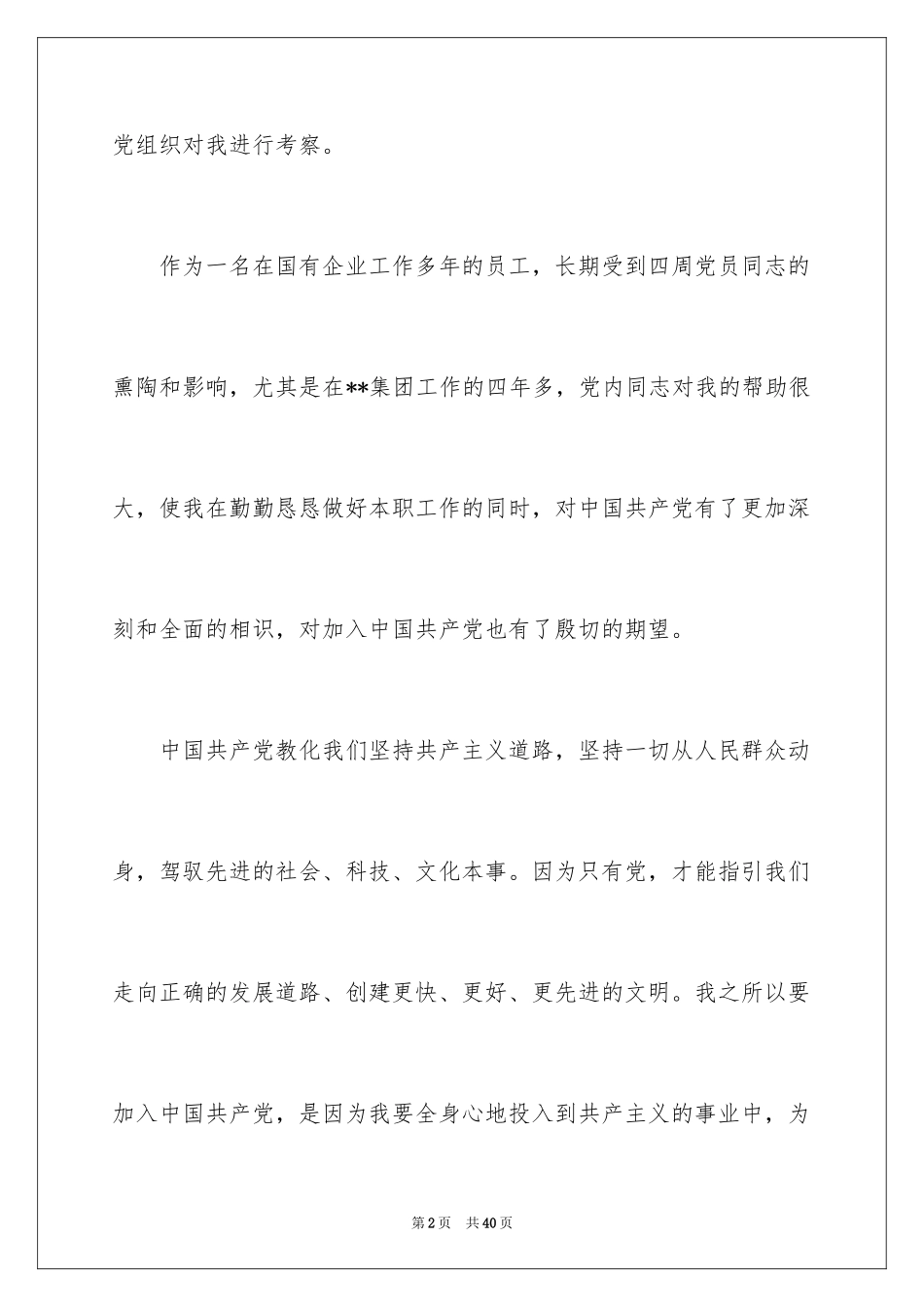 党组织对我进行考察。

作为一名在国有企业工作多年的员工，长期受到四周党员同志的熏陶和影响，尤其是在**集团工作的四年多，党内同志对我的帮助很大，使我在勤勤恳恳做好本职工作的同时，对中国共产党有了更加深刻和全面的相识，对加入中国共产党也有了殷切的期望。

中国共产党教化我们坚持共产主义道路，坚持一切从人民群众动身，驾驭先进的社会、科技、文化本事。因为只有党，才能指引我们走向正确的发展道路、创建更快、更好、更先进的文明。我之所以要加入中国共产党，是因为我要全身心地投入到共产主义的事业中，为

第2页　共40页